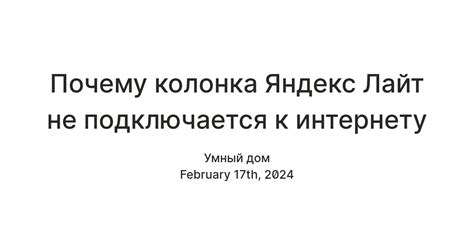 Почему колонка Яндекс Лайт не подключается к интернету

Умный дом
February 17th, 2024